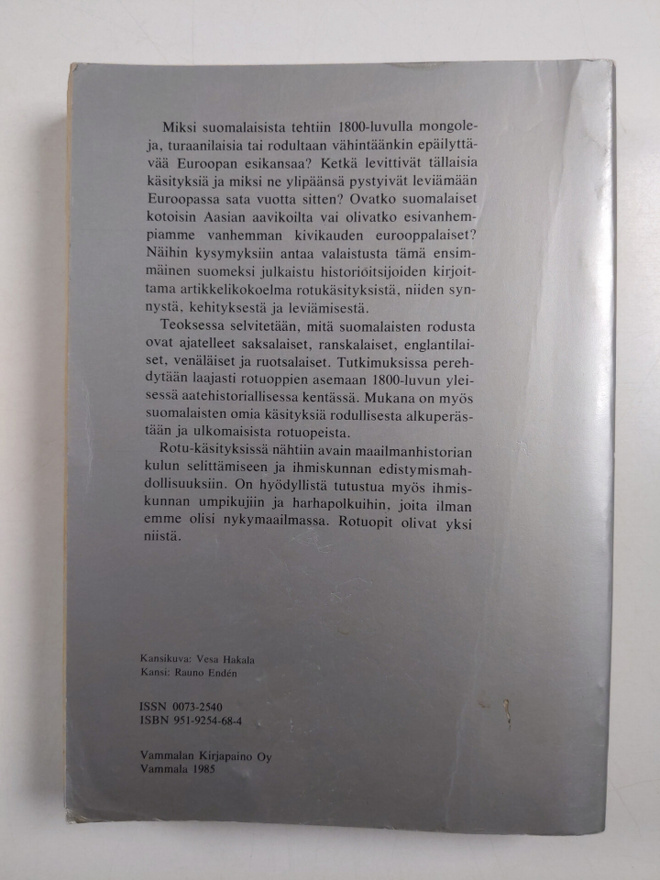 Miksi suomalaisista tehtiin 1800-luvulla mongoleja, turaanilaisia tai rodultaan vähintäänkin epäilyttävää Euroopan esikansaa? Ketkä levittivät tällaisia käsityksiä ja miksi ne ylipäänsä pystyivät leviämään Euroopassa sata vuotta sitten? Ovatko suomalaiset kotoisin Aasian aavikoilta vai olivatko esivanhempiamme vanhemman kivikauden eurooppalaiset? Näihin kysymyksiin antaa valaistusta tämä ensimmäinen suomeksi julkaistu historioitsijoiden kirjoittama artikkelikokoelma rotukäsityksistä, niiden synnystä, kehityksestä ja leviämisestä.

Teoksessa selvitetään, mitä suomalaisten rodusta ovat ajatelleet saksalaiset, ranskalaiset, englantilaiset, venäläiset ja ruotsalaiset. Tutkimuksissa perehdytään laajasti rotuoppien asemaan 1800-luvun yleisessä aatehistoriallisessa kentässä. Mukana on myös suomalaisten omia käsityksiä rodullisesta alkuperästään ja ulkomaisista rotuopeista.

Rotu-käsityksissä nähtiin avain maailmanhistorian kulun selittämiseen ja ihmiskunnan edistymismahdollisuuksiin. On hyödyllistä tutustua myös ihmiskunnan umpikujiin ja harhapolkuihin, joita ilman emme olisi nykymaailmassa. Rotuopit olivat yksi niistä.

Kansikuva: Vesa Hakala
Kansi: Rauno Endén

ISSN 0073-2540
ISBN 951-9254-68-4

Vammalan Kirjapaino Oy
Vammala 1985